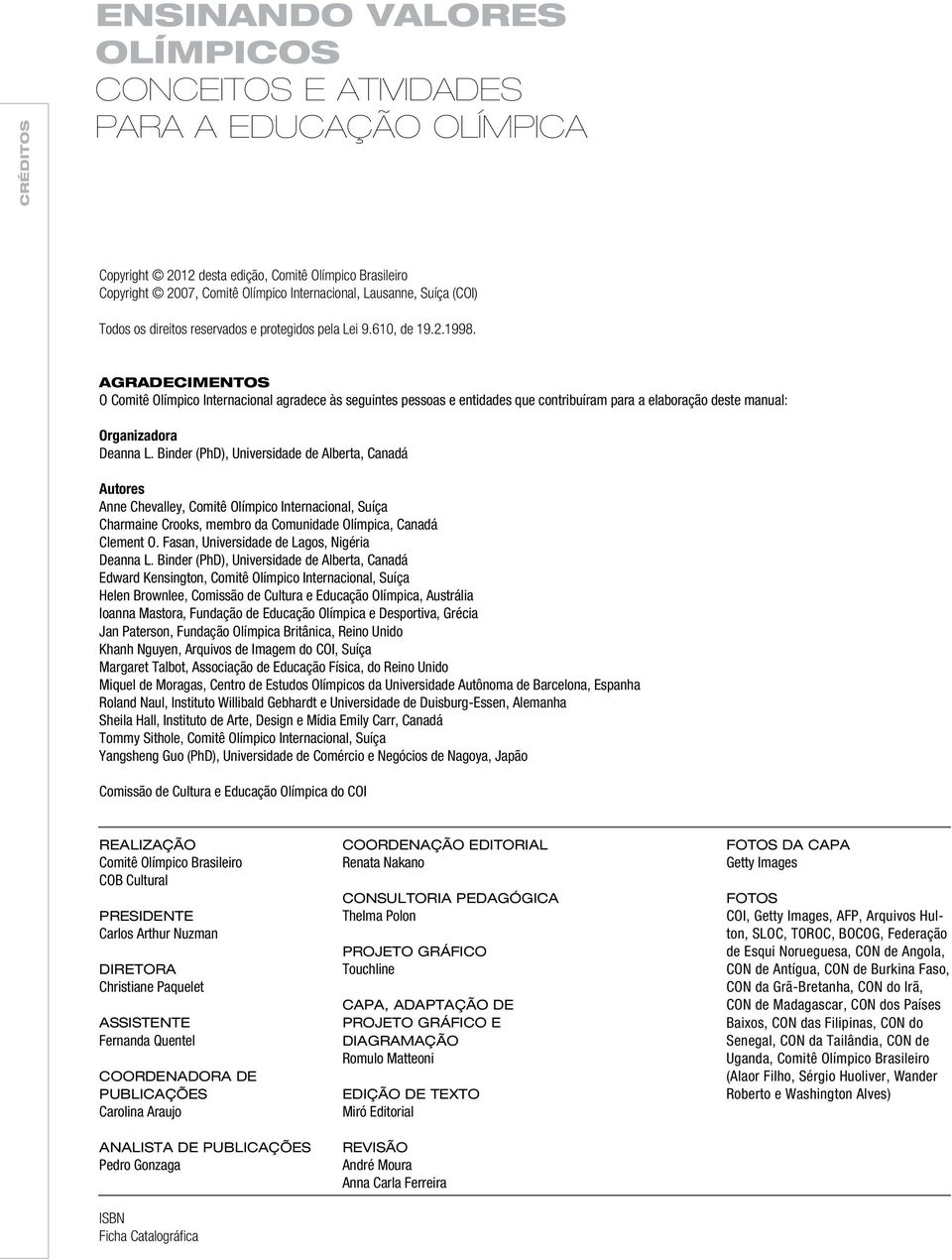 CRÉDITOS

ENSINANDO VALORES OLÍMPICOS
CONCEITOS E ATIVIDADES PARA A EDUCAÇÃO OLÍMPICA

Copyright © 2012 desta edição, Comitê Olímpico Brasileiro
Copyright © 2007, Comitê Olímpico Internacional, Lausanne, Suíça (COI)

Todos os direitos reservados e protegidos pela Lei 9.610, de 19.2.1998.

AGRADECIMENTOS
O Comitê Olímpico Internacional agradece às seguintes pessoas e entidades que contribuíram para a elaboração deste manual:

Organizadora
Deanna L. Binder (PhD), Universidade de Alberta, Canadá

Autores
Anne Chevalley, Comitê Olímpico Internacional, Suíça
Charmaine Crooks, membro da Comunidade Olímpica, Canadá
Clement O. Fasan, Universidade de Lagos, Nigéria
Deanna L. Binder (PhD), Universidade de Alberta, Canadá
Edward Kensington, Comitê Olímpico Internacional, Suíça
Helen Brownlee, Comissão de Cultura e Educação Olímpica, Austrália
Ioanna Mastora, Fundação de Educação Olímpica e Desportiva, Grécia
Jan Paterson, Fundação Olímpica Britânica, Reino Unido
Khanh Nguyen, Arquivos de Imagem do COI, Suíça
Margaret Talbot, Associação de Educação Física, do Reino Unido
Miquel de Moragas, Centro de Estudos Olímpicos da Universidade Autônoma de Barcelona, Espanha
Roland Naul, Instituto Willibald Gebhardt e Universidade de Duisburg-Essen, Alemanha
Sheila Hall, Instituto de Arte, Design e Mídia Emily Carr, Canadá
Tommy Sithole, Comitê Olímpico Internacional, Suíça
Yangsheng Guo (PhD), Universidade de Comércio e Negócios de Nagoya, Japão

Comissão de Cultura e Educação Olímpica do COI

REALIZAÇÃO
Comitê Olímpico Brasileiro
COB Cultural

PRESIDENTE
Carlos Arthur Nuzman

DIRETORA
Christiane Paquelet

ASSISTENTE
Fernanda Quentel

COORDENADORA DE PUBLICAÇÕES
Carolina Araujo

ANALISTA DE PUBLICAÇÕES
Pedro Gonzaga

COORDENAÇÃO EDITORIAL
Renata Nakano

CONSULTORIA PEDAGÓGICA
Thelma Polon

PROJETO GRÁFICO
Touchline

CAPA, ADAPTAÇÃO DE PROJETO GRÁFICO E DIAGRAMAÇÃO
Romulo Matteoni

EDIÇÃO DE TEXTO
Miró Editorial

REVISÃO
André Moura
Anna Carla Ferreira

FOTOS DA CAPA
Getty Images

FOTOS
COI, Getty Images, AFP, Arquivos Hulton, SLOC, TOROC, BOCOG, Federação de Esqui Norueguesa, CON de Angola, CON de Antígua, CON de Burkina Faso, CON da Grã-Bretanha, CON do Irã, CON de Madagascar, CON dos Países Baixos, CON das Filipinas, CON do Senegal, CON da Tailândia, CON de Uganda, Comitê Olímpico Brasileiro (Alaor Filho, Sérgio Huoliver, Wander Roberto e Washington Alves)

ISBN
Ficha Catalográfica